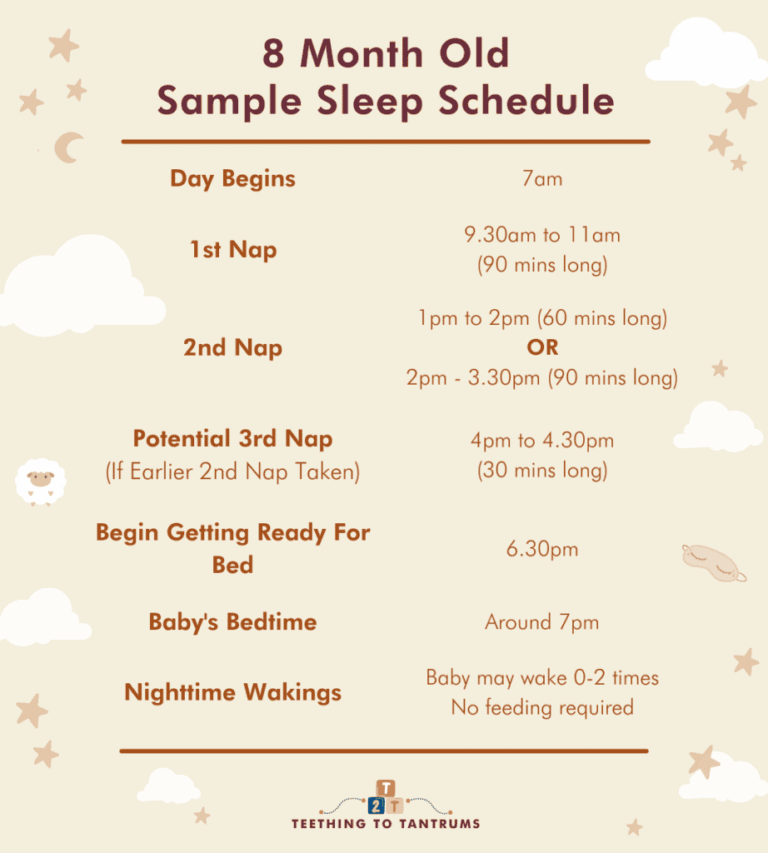 8 Month Old
Sample Sleep Schedule

| | |
|---|---|
| Day Begins | 7am |
| 1st Nap | 9.30am to 11am (90 mins long) |
| 2nd Nap | 1pm to 2pm (60 mins long) OR 2pm - 3.30pm (90 mins long) |
| Potential 3rd Nap (If Earlier 2nd Nap Taken) | 4pm to 4.30pm (30 mins long) |
| Begin Getting Ready For Bed | 6.30pm |
| Baby's Bedtime | Around 7pm |
| Nighttime Wakings | Baby may wake 0-2 times No feeding required |

T 2 T
TEETHING TO TANTRUMS